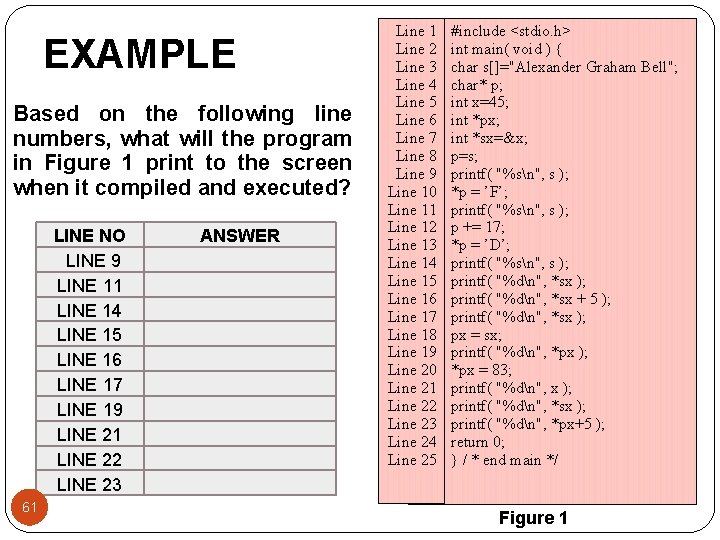 EXAMPLE

Based on the following line numbers, what will the program in Figure 1 print to the screen when it compiled and executed?

| LINE NO | ANSWER |
|---|---|
| LINE 9 | |
| LINE 11 | |
| LINE 14 | |
| LINE 15 | |
| LINE 16 | |
| LINE 17 | |
| LINE 19 | |
| LINE 21 | |
| LINE 22 | |
| LINE 23 | |

61

| | |
|---|---|
| Line 1 | #include <stdio.h> |
| Line 2 | int main( void ) { |
| Line 3 | char s[]="Alexander Graham Bell"; |
| Line 4 | char* p; |
| Line 5 | int x=45; |
| Line 6 | int *px; |
| Line 7 | int *sx=&x; |
| Line 8 | p=s; |
| Line 9 | printf( "%s\n", s ); |
| Line 10 | *p = 'F'; |
| Line 11 | printf( "%s\n", s ); |
| Line 12 | p += 17; |
| Line 13 | *p = 'D'; |
| Line 14 | printf( "%s\n", s ); |
| Line 15 | printf( "%d\n", *sx ); |
| Line 16 | printf( "%d\n", *sx + 5 ); |
| Line 17 | printf( "%d\n", *sx ); |
| Line 18 | px = sx; |
| Line 19 | printf( "%d\n", *px ); |
| Line 20 | *px = 83; |
| Line 21 | printf( "%d\n", x ); |
| Line 22 | printf( "%d\n", *sx ); |
| Line 23 | printf( "%d\n", *px+5 ); |
| Line 24 | return 0; |
| Line 25 | } / * end main */ |

Figure 1